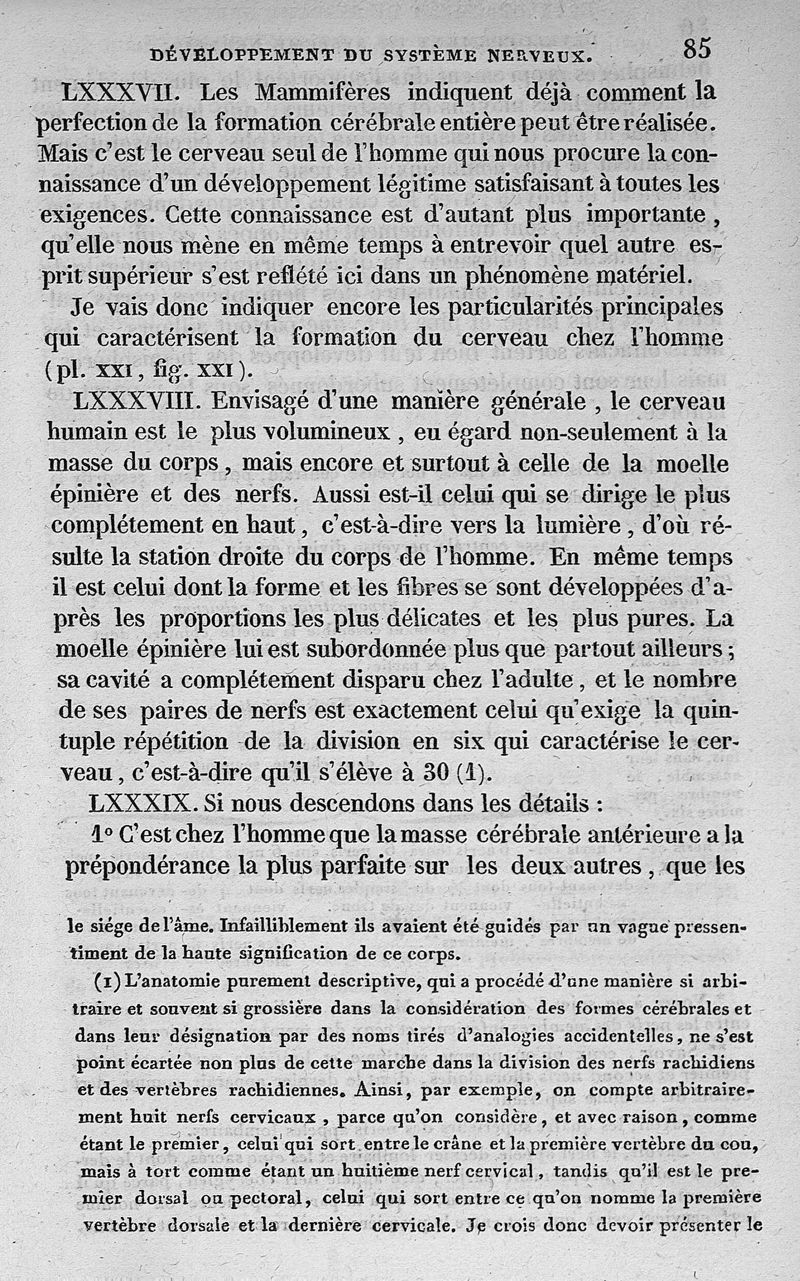 DÉVELOPPEMENT DU SYSTÈME NERVEUX. 85

LXXXVII. Les Mammifères indiquent déjà comment la perfection de la formation cérébrale entière peut être réalisée. Mais c'est le cerveau seul de l'homme qui nous procure la connaissance d'un développement légitime satisfaisant à toutes les exigences. Cette connaissance est d'autant plus importante, qu'elle nous mène en même temps à entrevoir quel autre esprit supérieur s'est reflété ici dans un phénomène matériel.

Je vais donc indiquer encore les particularités principales qui caractérisent la formation du cerveau chez l'homme (pl. XXI, fig. XXI).

LXXXVIII. Envisagé d'une manière générale, le cerveau humain est le plus volumineux, eu égard non-seulement à la masse du corps, mais encore et surtout à celle de la moelle épinière et des nerfs. Aussi est-il celui qui se dirige le plus complétement en haut, c'est-à-dire vers la lumière, d'où résulte la station droite du corps de l'homme. En même temps il est celui dont la forme et les fibres se sont développées d'après les proportions les plus délicates et les plus pures. La moelle épinière lui est subordonnée plus que partout ailleurs; sa cavité a complétement disparu chez l'adulte, et le nombre de ses paires de nerfs est exactement celui qu'exige la quintuple répétition de la division en six qui caractérise le cerveau, c'est-à-dire qu'il s'élève à 30 (1).

LXXXIX. Si nous descendons dans les détails :

1° C'est chez l'homme que la masse cérébrale antérieure a la prépondérance la plus parfaite sur les deux autres, que les

le siége de l'âme. Infailliblement ils avaient été guidés par un vague pressentiment de la haute signification de ce corps.

(1) L'anatomie purement descriptive, qui a procédé d'une manière si arbitraire et souvent si grossière dans la considération des formes cérébrales et dans leur désignation par des noms tirés d'analogies accidentelles, ne s'est point écartée non plus de cette marche dans la division des nerfs rachidiens et des vertèbres rachidiennes. Ainsi, par exemple, on compte arbitrairement huit nerfs cervicaux, parce qu'on considère, et avec raison, comme étant le premier, celui qui sort entre le crâne et la première vertèbre du cou, mais à tort comme étant un huitième nerf cervical, tandis qu'il est le premier dorsal ou pectoral, celui qui sort entre ce qu'on nomme la première vertèbre dorsale et la dernière cervicale. Je crois donc devoir présenter le